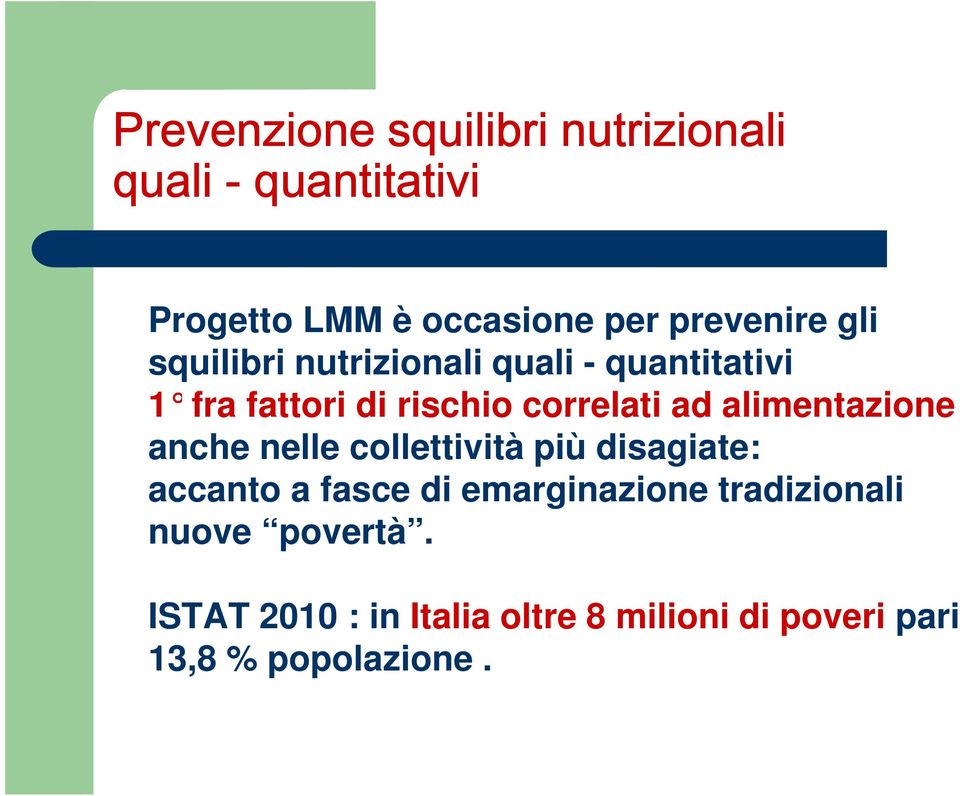 Prevenzione squilibri nutrizionali quali - quantitativi

Progetto LMM è occasione per prevenire gli squilibri nutrizionali quali - quantitativi
1° fra fattori di rischio correlati ad alimentazione anche nelle collettività più disagiate:
accanto a fasce di emarginazione tradizionali nuove “povertà”.

ISTAT 2010 : in Italia oltre 8 milioni di poveri pari 13,8 % popolazione .